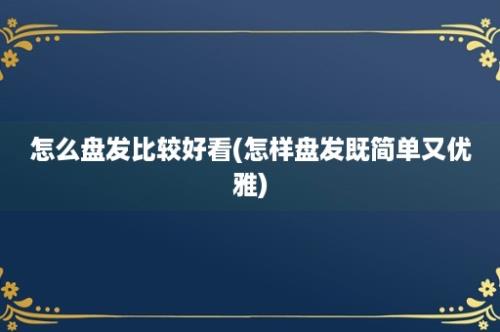 怎么盘发比较好看(怎样盘发既简单又优雅)